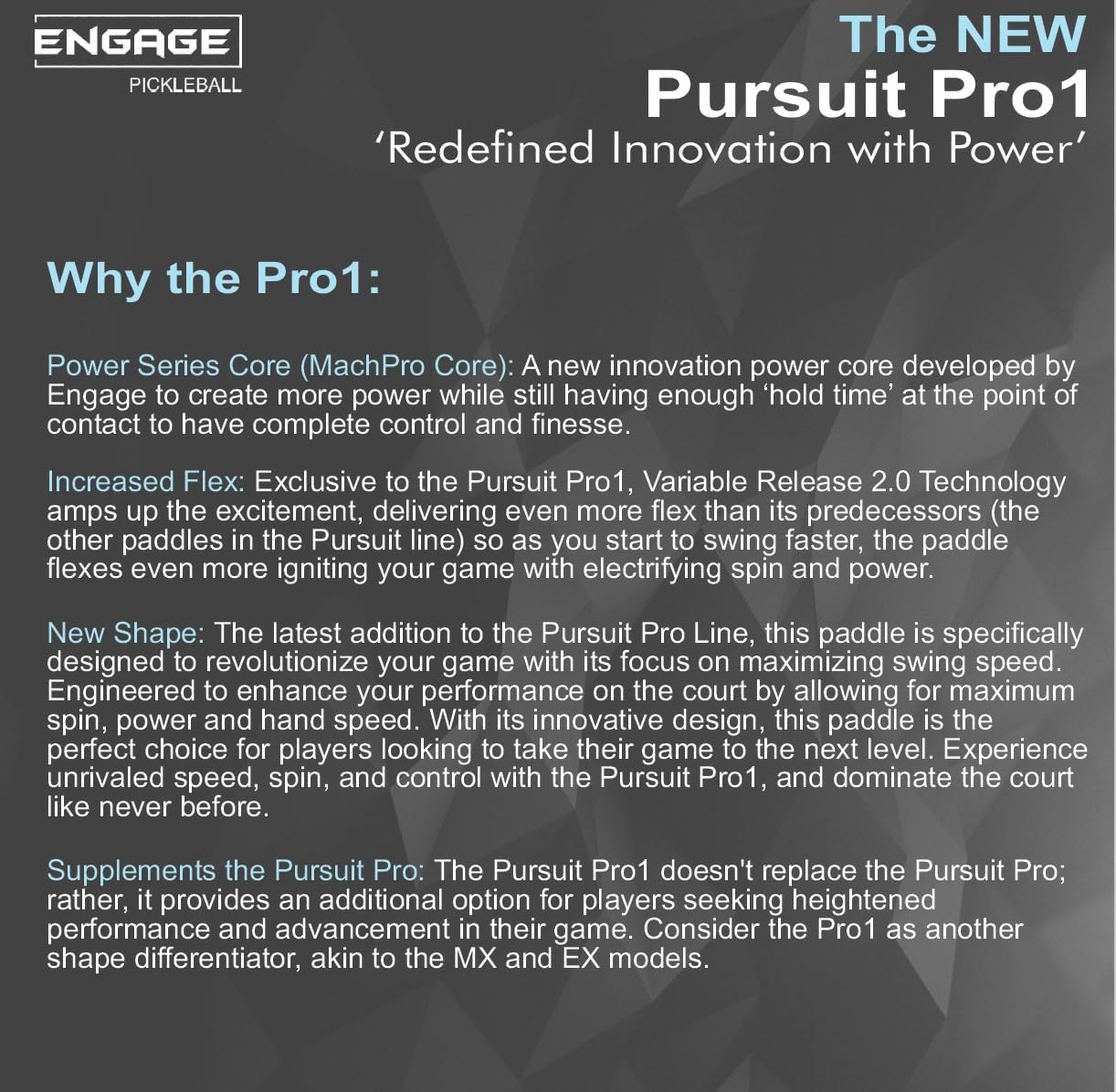 ENGAGE
PICKLEBALL

The NEW
Pursuit Pro1
‘Redefined Innovation with Power’

Why the Pro1:

Power Series Core (MachPro Core): A new innovation power core developed by Engage to create more power while still having enough ‘hold time’ at the point of contact to have complete control and finesse.

Increased Flex: Exclusive to the Pursuit Pro1, Variable Release 2.0 Technology amps up the excitement, delivering even more flex than its predecessors (the other paddles in the Pursuit line) so as you start to swing faster, the paddle flexes even more igniting your game with electrifying spin and power.

New Shape: The latest addition to the Pursuit Pro Line, this paddle is specifically designed to revolutionize your game with its focus on maximizing swing speed. Engineered to enhance your performance on the court by allowing for maximum spin, power and hand speed. With its innovative design, this paddle is the perfect choice for players looking to take their game to the next level. Experience unrivaled speed, spin, and control with the Pursuit Pro1, and dominate the court like never before.

Supplements the Pursuit Pro: The Pursuit Pro1 doesn't replace the Pursuit Pro; rather, it provides an additional option for players seeking heightened performance and advancement in their game. Consider the Pro1 as another shape differentiator, akin to the MX and EX models.